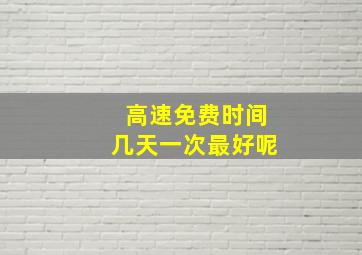 高速免费时间
几天一次最好呢